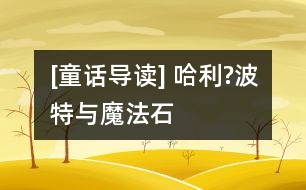 [童话导读] 哈利?波特与魔法石